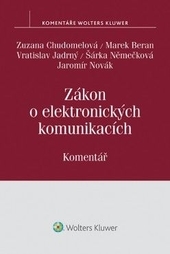 KOMENTÁŘE WOLTERS KLUWER

Zuzana Chudomelová / Marek Beran
Vratislav Jadrný / Šárka Němečková
Jaromír Novák

Zákon o elektronických komunikacích

Komentář

Wolters Kluwer